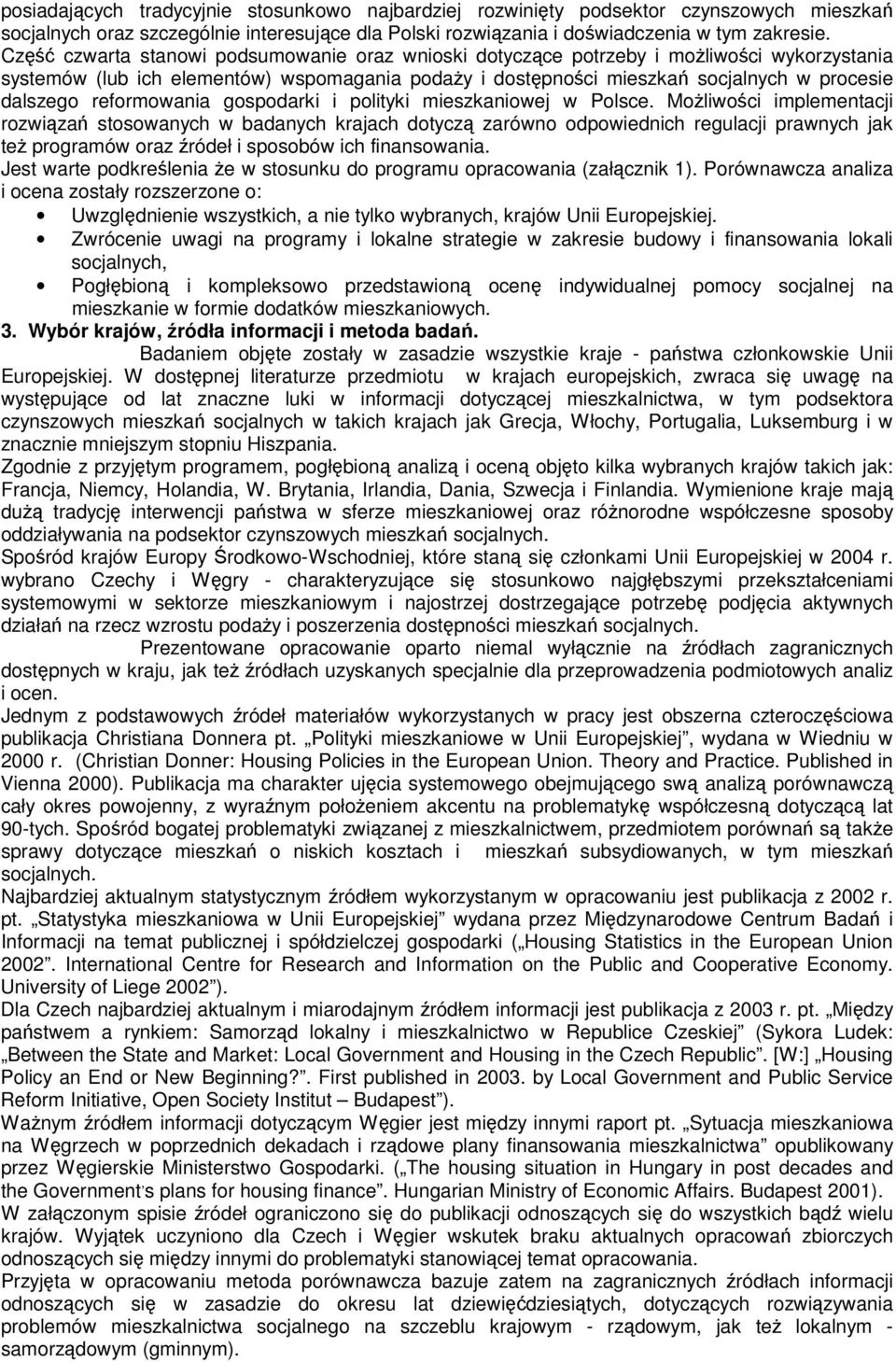 posiadających tradycyjnie stosunkowo najbardziej rozwinięty podsektor czynszowych mieszkań socjalnych oraz szczególnie interesujące dla Polski rozwiązania i doświadczenia w tym zakresie.
Część czwarta stanowi podsumowanie oraz wnioski dotyczące potrzeby i możliwości wykorzystania systemów (lub ich elementów) wspomagania podaży i dostępności mieszkań socjalnych w procesie dalszego reformowania gospodarki i polityki mieszkaniowej w Polsce. Możliwości implementacji rozwiązań stosowanych w badanych krajach dotyczą zarówno odpowiednich regulacji prawnych jak też programów oraz źródeł i sposobów ich finansowania.
Jest warte podkreślenia że w stosunku do programu opracowania (załącznik 1). Porównawcza analiza i ocena zostały rozszerzone o:
• Uwzględnienie wszystkich, a nie tylko wybranych, krajów Unii Europejskiej.
• Zwrócenie uwagi na programy i lokalne strategie w zakresie budowy i finansowania lokali socjalnych,
• Pogłębioną i kompleksowo przedstawioną ocenę indywidualnej pomocy socjalnej na mieszkanie w formie dodatków mieszkaniowych.
3. Wybór krajów, źródła informacji i metoda badań.
Badaniem objęte zostały w zasadzie wszystkie kraje - państwa członkowskie Unii Europejskiej. W dostępnej literaturze przedmiotu w krajach europejskich, zwraca się uwagę na występujące od lat znaczne luki w informacji dotyczącej mieszkalnictwa, w tym podsektora czynszowych mieszkań socjalnych w takich krajach jak Grecja, Włochy, Portugalia, Luksemburg i w znacznie mniejszym stopniu Hiszpania.
Zgodnie z przyjętym programem, pogłębioną analizą i oceną objęto kilka wybranych krajów takich jak: Francja, Niemcy, Holandia, W. Brytania, Irlandia, Dania, Szwecja i Finlandia. Wymienione kraje mają dużą tradycję interwencji państwa w sferze mieszkaniowej oraz różnorodne współczesne sposoby oddziaływania na podsektor czynszowych mieszkań socjalnych.
Spośród krajów Europy Środkowo-Wschodniej, które staną się członkami Unii Europejskiej w 2004 r. wybrano Czechy i Węgry - charakteryzujące się stosunkowo najgłębszymi przekształceniami systemowymi w sektorze mieszkaniowym i najostrzej dostrzegające potrzebę podjęcia aktywnych działań na rzecz wzrostu podaży i poszerzenia dostępności mieszkań socjalnych.
Prezentowane opracowanie oparto niemal wyłącznie na źródłach zagranicznych dostępnych w kraju, jak też źródłach uzyskanych specjalnie dla przeprowadzenia podmiotowych analiz i ocen.
Jednym z podstawowych źródeł materiałów wykorzystanych w pracy jest obszerna czteroczęściowa publikacja Christiana Donnera pt. „Polityki mieszkaniowe w Unii Europejskiej”, wydana w Wiedniu w 2000 r. (Christian Donner: Housing Policies in the European Union. Theory and Practice. Published in Vienna 2000). Publikacja ma charakter ujęcia systemowego obejmującego swą analizą porównawczą cały okres powojenny, z wyraźnym położeniem akcentu na problematykę współczesną dotyczącą lat 90-tych. Spośród bogatej problematyki związanej z mieszkalnictwem, przedmiotem porównań są także sprawy dotyczące mieszkań o niskich kosztach i mieszkań subsydiowanych, w tym mieszkań socjalnych.
Najbardziej aktualnym statystycznym źródłem wykorzystanym w opracowaniu jest publikacja z 2002 r. pt. „Statystyka mieszkaniowa w Unii Europejskiej” wydana przez Międzynarodowe Centrum Badań i Informacji na temat publicznej i spółdzielczej gospodarki („Housing Statistics in the European Union 2002”. International Centre for Research and Information on the Public and Cooperative Economy. University of Liege 2002”).
Dla Czech najbardziej aktualnym i miarodajnym źródłem informacji jest publikacja z 2003 r. pt. „Między państwem a rynkiem: Samorząd lokalny i mieszkalnictwo w Republice Czeskiej” (Sykora Ludek: „Between the State and Market: Local Government and Housing in the Czech Republic”. [W:] „Housing Policy an End or New Beginning?”. First published in 2003. by Local Government and Public Service Reform Initiative, Open Society Institut – Budapest”).
Ważnym źródłem informacji dotyczącym Węgier jest między innymi raport pt. „Sytuacja mieszkaniowa na Węgrzech w poprzednich dekadach i rządowe plany finansowania mieszkalnictwa” opublikowany przez Węgierskie Ministerstwo Gospodarki. („The housing situation in Hungary in post decades and the Government's plans for housing finance”. Hungarian Ministry of Economic Affairs. Budapest 2001).
W załączonym spisie źródeł ograniczono się do publikacji odnoszących się do wszystkich bądź wielu krajów. Wyjątek uczyniono dla Czech i Węgier wskutek braku aktualnych opracowań zbiorczych odnoszących się między innymi do problematyki stanowiącej temat opracowania.
Przyjęta w opracowaniu metoda porównawcza bazuje zatem na zagranicznych źródłach informacji odnoszących się w zasadzie do okresu lat dziewięćdziesiątych, dotyczących rozwiązywania problemów mieszkalnictwa socjalnego na szczeblu krajowym - rządowym, jak też lokalnym - samorządowym (gminnym).